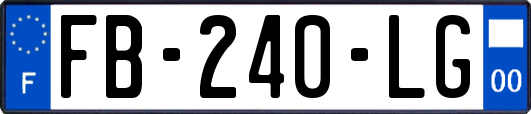 F

FB-240-LG

00